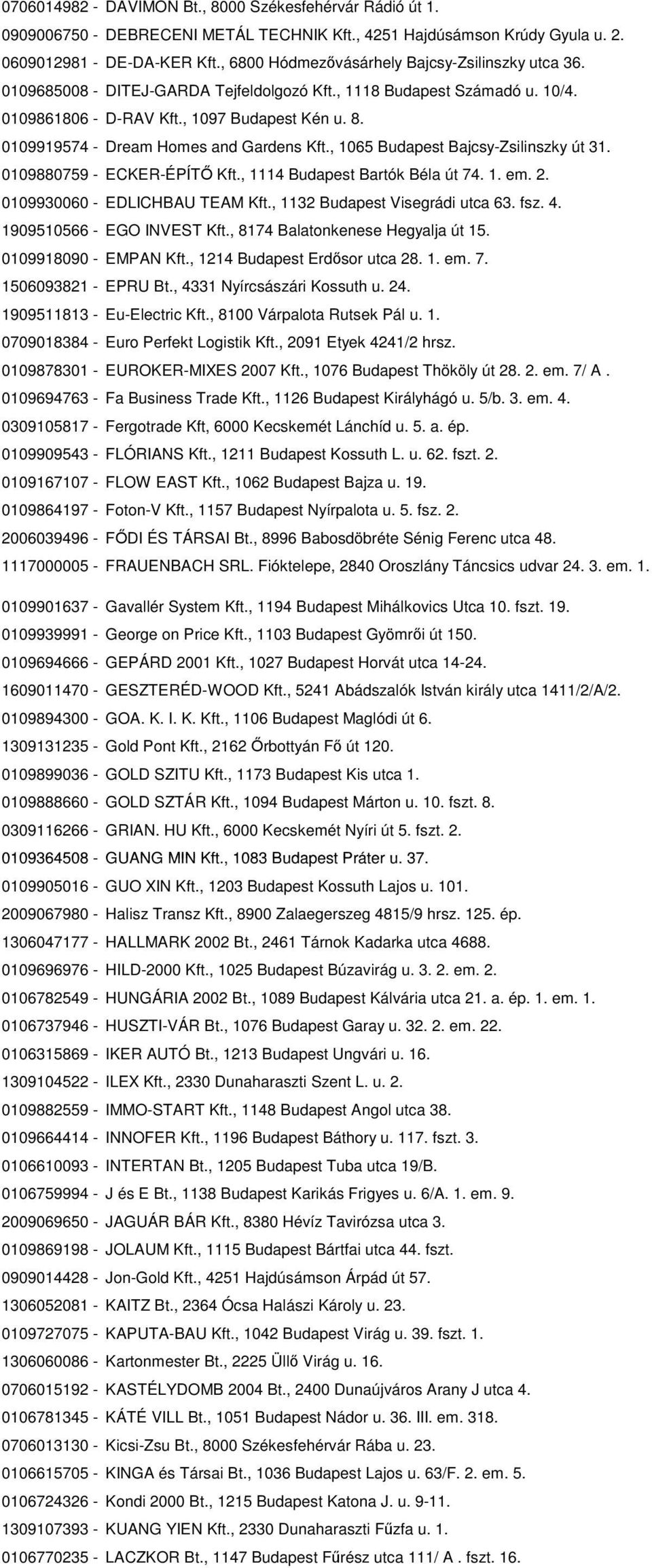 0706014982 - DAVIMON Bt., 8000 Székesfehérvár Rádió út 1.
0909006750 - DEBRECENI METÁL TECHNIK Kft., 4251 Hajdúsámson Krúdy Gyula u. 2.
0609012981 - DE-DA-KER Kft., 6800 Hódmezővásárhely Bajcsy-Zsilinszky utca 36.
0109685008 - DITEJ-GARDA Tejfeldolgozó Kft., 1118 Budapest Számadó u. 10/4.
0109861806 - D-RAV Kft., 1097 Budapest Kén u. 8.
0109919574 - Dream Homes and Gardens Kft., 1065 Budapest Bajcsy-Zsilinszky út 31.
0109880759 - ECKER-ÉPÍTŐ Kft., 1114 Budapest Bartók Béla út 74. 1. em. 2.
0109930060 - EDLICHBAU TEAM Kft., 1132 Budapest Visegrádi utca 63. fsz. 4.
1909510566 - EGO INVEST Kft., 8174 Balatonkenese Hegyalja út 15.
0109918090 - EMPAN Kft., 1214 Budapest Erdősor utca 28. 1. em. 7.
1506093821 - EPRU Bt., 4331 Nyírcsászári Kossuth u. 24.
1909511813 - Eu-Electric Kft., 8100 Várpalota Rutsek Pál u. 1.
0709018384 - Euro Perfekt Logistik Kft., 2091 Etyek 4241/2 hrsz.
0109878301 - EUROKER-MIXES 2007 Kft., 1076 Budapest Thököly út 28. 2. em. 7/ A .
0109694763 - Fa Business Trade Kft., 1126 Budapest Királyhágó u. 5/b. 3. em. 4.
0309105817 - Fergotrade Kft, 6000 Kecskemét Lánchíd u. 5. a. ép.
0109909543 - FLÓRIANS Kft., 1211 Budapest Kossuth L. u. 62. fszt. 2.
0109167107 - FLOW EAST Kft., 1062 Budapest Bajza u. 19.
0109864197 - Foton-V Kft., 1157 Budapest Nyírpalota u. 5. fsz. 2.
2006039496 - FŐDI ÉS TÁRSAI Bt., 8996 Babosdöbréte Sénig Ferenc utca 48.
1117000005 - FRAUENBACH SRL. Fióktelepe, 2840 Oroszlány Táncsics udvar 24. 3. em. 1.
0109901637 - Gavallér System Kft., 1194 Budapest Mihálkovics Utca 10. fszt. 19.
0109939991 - George on Price Kft., 1103 Budapest Gyömrői út 150.
0109694666 - GEPÁRD 2001 Kft., 1027 Budapest Horvát utca 14-24.
1609011470 - GESZTERÉD-WOOD Kft., 5241 Abádszalók István király utca 1411/2/A/2.
0109894300 - GOA. K. I. K. Kft., 1106 Budapest Maglódi út 6.
1309131235 - Gold Pont Kft., 2162 Őrbottyán Fő út 120.
0109899036 - GOLD SZITU Kft., 1173 Budapest Kis utca 1.
0109888660 - GOLD SZTÁR Kft., 1094 Budapest Márton u. 10. fszt. 8.
0309116266 - GRIAN. HU Kft., 6000 Kecskemét Nyíri út 5. fszt. 2.
0109364508 - GUANG MIN Kft., 1083 Budapest Práter u. 37.
0109905016 - GUO XIN Kft., 1203 Budapest Kossuth Lajos u. 101.
2009067980 - Halisz Transz Kft., 8900 Zalaegerszeg 4815/9 hrsz. 125. ép.
1306047177 - HALLMARK 2002 Bt., 2461 Tárnok Kadarka utca 4688.
0109696976 - HILD-2000 Kft., 1025 Budapest Búzavirág u. 3. 2. em. 2.
0106782549 - HUNGÁRIA 2002 Bt., 1089 Budapest Kálvária utca 21. a. ép. 1. em. 1.
0106737946 - HUSZTI-VÁR Bt., 1076 Budapest Garay u. 32. 2. em. 22.
0106315869 - IKER AUTÓ Bt., 1213 Budapest Ungvári u. 16.
1309104522 - ILEX Kft., 2330 Dunaharaszti Szent L. u. 2.
0109882559 - IMMO-START Kft., 1148 Budapest Angol utca 38.
0109664414 - INNOFER Kft., 1196 Budapest Báthory u. 117. fszt. 3.
0106610093 - INTERTAN Bt., 1205 Budapest Tuba utca 19/B.
0106759994 - J és E Bt., 1138 Budapest Karikás Frigyes u. 6/A. 1. em. 9.
2009069650 - JAGUÁR BÁR Kft., 8380 Hévíz Tavirózsa utca 3.
0109869198 - JOLAUM Kft., 1115 Budapest Bártfai utca 44. fszt.
0909014428 - Jon-Gold Kft., 4251 Hajdúsámson Árpád út 57.
1306052081 - KAITZ Bt., 2364 Ócsa Halászi Károly u. 23.
0109727075 - KAPUTA-BAU Kft., 1042 Budapest Virág u. 39. fszt. 1.
1306060086 - Kartonmester Bt., 2225 Üllő Virág u. 16.
0706015192 - KASTÉLYDOMB 2004 Bt., 2400 Dunaújváros Arany J utca 4.
0106781345 - KÁTÉ VILL Bt., 1051 Budapest Nádor u. 36. III. em. 318.
0706013130 - Kicsi-Zsu Bt., 8000 Székesfehérvár Rába u. 23.
0106615705 - KINGA és Társai Bt., 1036 Budapest Lajos u. 63/F. 2. em. 5.
0106724326 - Kondi 2000 Bt., 1215 Budapest Katona J. u. 9-11.
1309107393 - KUANG YIEN Kft., 2330 Dunaharaszti Fűzfa u. 1.
0106770235 - LACZKOR Bt., 1147 Budapest Fűrész utca 111/ A . fszt. 16.